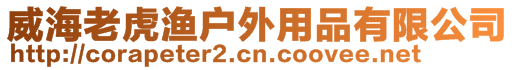 威海老虎渔户外用品有限公司
http://corapeter2.cn.coovee.net